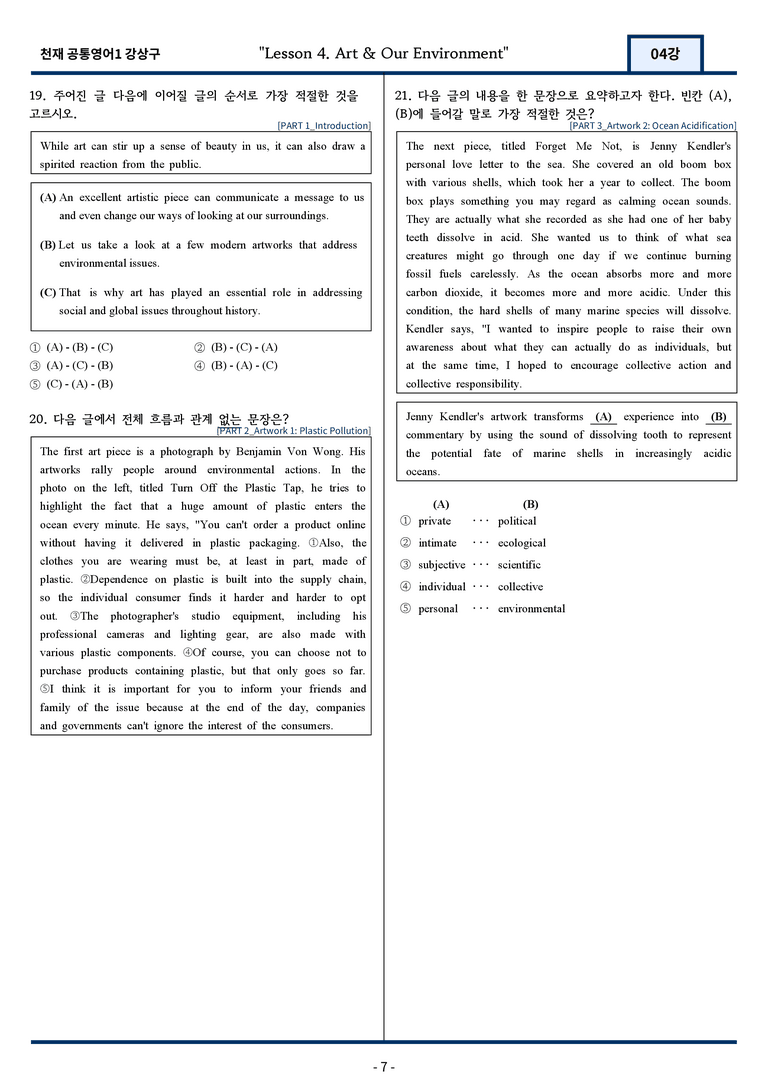 천재 공통영어1 강상구 "Lesson 4. Art & Our Environment" 04강

19. 주어진 글 다음에 이어질 글의 순서로 가장 적절한 것을 고르시오.
[PART 1_Introduction]

While art can stir up a sense of beauty in us, it can also draw a spirited reaction from the public.

(A) An excellent artistic piece can communicate a message to us and even change our ways of looking at our surroundings.

(B) Let us take a look at a few modern artworks that address environmental issues.

(C) That is why art has played an essential role in addressing social and global issues throughout history.

① (A) - (B) - (C) ② (B) - (C) - (A)
③ (A) - (C) - (B) ④ (B) - (A) - (C)
⑤ (C) - (A) - (B)

20. 다음 글에서 전체 흐름과 관계 없는 문장은?
[PART 2_Artwork 1: Plastic Pollution]

The first art piece is a photograph by Benjamin Von Wong. His artworks rally people around environmental actions. In the photo on the left, titled Turn Off the Plastic Tap, he tries to highlight the fact that a huge amount of plastic enters the ocean every minute. He says, "You can't order a product online without having it delivered in plastic packaging. ①Also, the clothes you are wearing must be, at least in part, made of plastic. ②Dependence on plastic is built into the supply chain, so the individual consumer finds it harder and harder to opt out. ③The photographer's studio equipment, including his professional cameras and lighting gear, are also made with various plastic components. ④Of course, you can choose not to purchase products containing plastic, but that only goes so far. ⑤I think it is important for you to inform your friends and family of the issue because at the end of the day, companies and governments can't ignore the interest of the consumers.

21. 다음 글의 내용을 한 문장으로 요약하고자 한다. 빈칸 (A), (B)에 들어갈 말로 가장 적절한 것은?
[PART 3_Artwork 2: Ocean Acidification]

The next piece, titled Forget Me Not, is Jenny Kendler's personal love letter to the sea. She covered an old boom box with various shells, which took her a year to collect. The boom box plays something you may regard as calming ocean sounds. They are actually what she recorded as she had one of her baby teeth dissolve in acid. She wanted us to think of what sea creatures might go through one day if we continue burning fossil fuels carelessly. As the ocean absorbs more and more carbon dioxide, it becomes more and more acidic. Under this condition, the hard shells of many marine species will dissolve. Kendler says, "I wanted to inspire people to raise their own awareness about what they can actually do as individuals, but at the same time, I hoped to encourage collective action and collective responsibility.

Jenny Kendler's artwork transforms (A) experience into (B) commentary by using the sound of dissolving tooth to represent the potential fate of marine shells in increasingly acidic oceans.

(A) (B)
① private ··· political
② intimate ··· ecological
③ subjective ··· scientific
④ individual ··· collective
⑤ personal ··· environmental

- 7 -